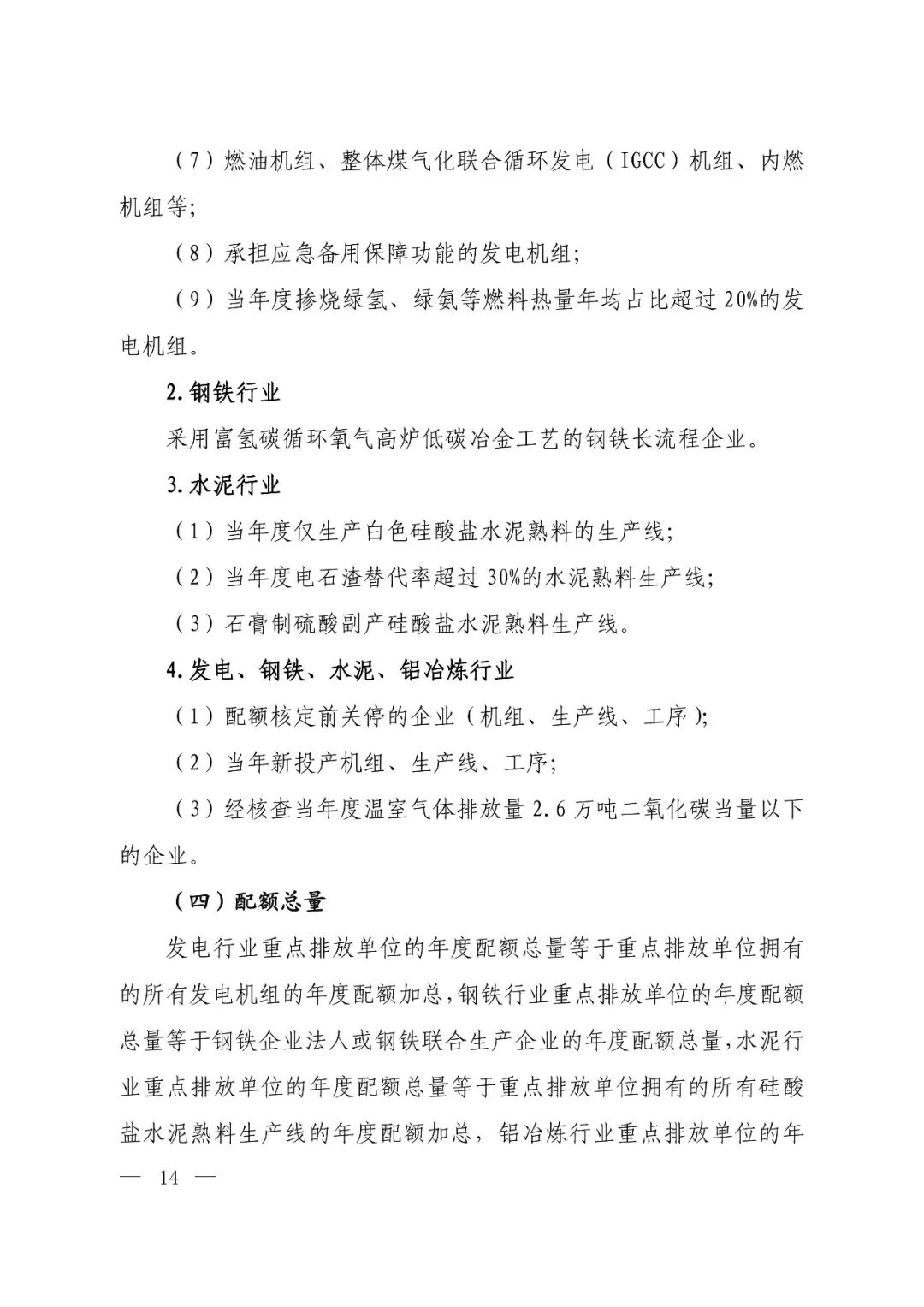 （7）燃油机组、整体煤气化联合循环发电（IGCC）机组、内燃机组等;

（8）承担应急备用保障功能的发电机组;

（9）当年度掺烧绿氢、绿氨等燃料热量年均占比超过20%的发电机组。

2.钢铁行业

采用富氢碳循环氧气高炉低碳冶金工艺的钢铁长流程企业。

3.水泥行业

（1）当年度仅生产白色硅酸盐水泥熟料的生产线;

（2）当年度电石渣替代率超过30%的水泥熟料生产线;

（3）石膏制硫酸副产硅酸盐水泥熟料生产线。

4.发电、钢铁、水泥、铝冶炼行业

（1）配额核定前关停的企业（机组、生产线、工序);

（2）当年新投产机组、生产线、工序;

（3）经核查当年度温室气体排放量2.6万吨二氧化碳当量以下的企业。

（四）配额总量

发电行业重点排放单位的年度配额总量等于重点排放单位拥有的所有发电机组的年度配额加总,钢铁行业重点排放单位的年度配额总量等于钢铁企业法人或钢铁联合生产企业的年度配额总量,水泥行业重点排放单位的年度配额总量等于重点排放单位拥有的所有硅酸盐水泥熟料生产线的年度配额加总，铝冶炼行业重点排放单位的年

— 14 —